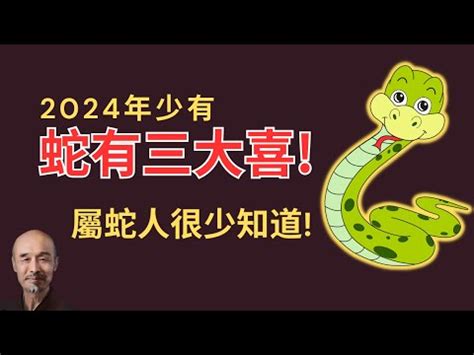 2024年少有
蛇有三大喜!
屬蛇人很少知道!